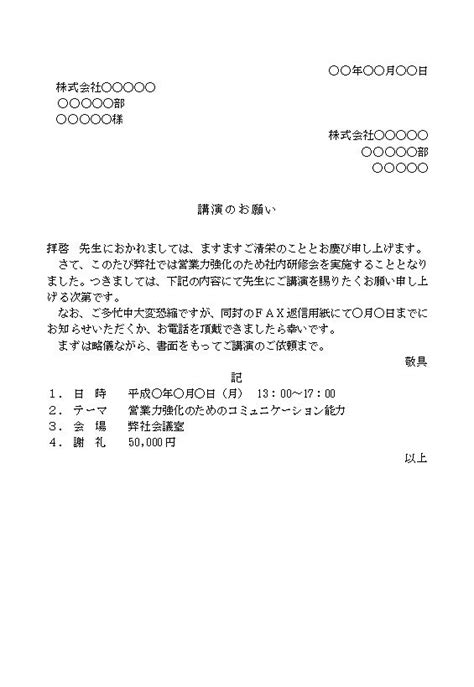 ○○年○○月○○日

株式会社○○○○○
○○○○○部
○○○○○様

株式会社○○○○○
○○○○○部
○○○○○

講演のお願い

拝啓 先生におかれましては、ますますご清栄のこととお慶び申し上げます。

さて、このたび弊社では営業力強化のため社内研修会を実施することとなりました。つきましては、下記の内容にて先生にご講演を賜りたくお願い申し上げる次第です。

なお、ご多忙中大変恐縮ですが、同封のＦＡＸ返信用紙にて○月○日までにお知らせいただくか、お電話を頂戴できましたら幸いです。

まずは略儀ながら、書面をもってご講演のご依頼まで。

敬具

記

１．日 時 平成○年○月○日（月） 13：00～17：00
２．テーマ 営業力強化のためのコミュニケーション能力
３．会 場 弊社会議室
４．謝 礼 50,000円

以上